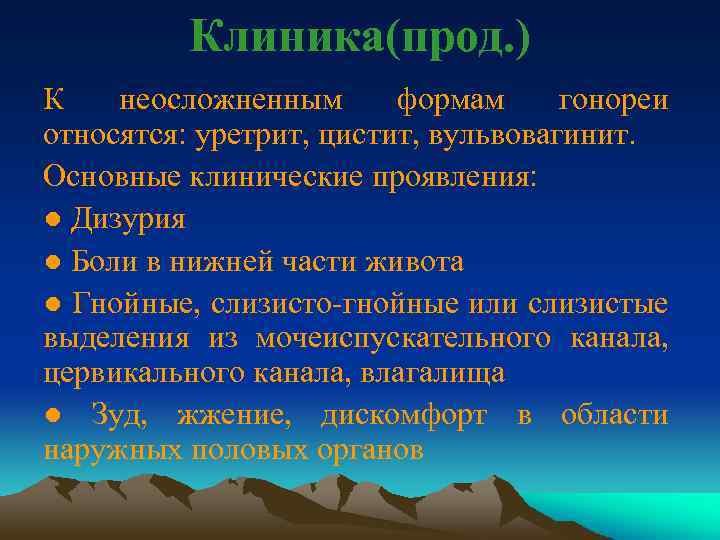 Клиника(прод.)

К неосложненным формам гонореи относятся: уретрит, цистит, вульвовагинит.

Основные клинические проявления:

● Дизурия

● Боли в нижней части живота

● Гнойные, слизисто-гнойные или слизистые выделения из мочеиспускательного канала, цервикального канала, влагалища

● Зуд, жжение, дискомфорт в области наружных половых органов